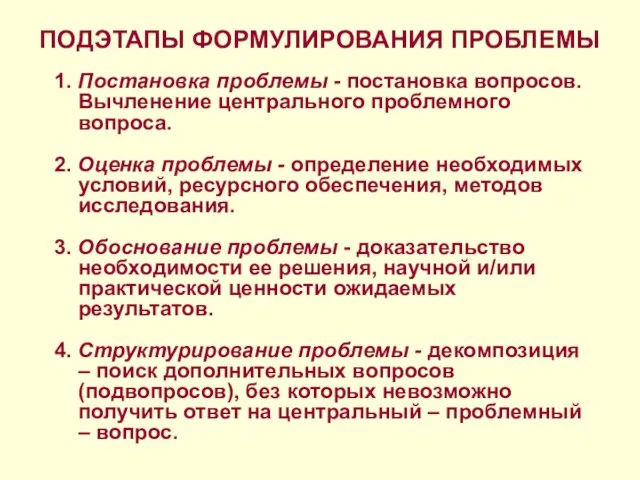 ПОДЭТАПЫ ФОРМУЛИРОВАНИЯ ПРОБЛЕМЫ

1. Постановка проблемы - постановка вопросов. Вычленение центрального проблемного вопроса.

2. Оценка проблемы - определение необходимых условий, ресурсного обеспечения, методов исследования.

3. Обоснование проблемы - доказательство необходимости ее решения, научной и/или практической ценности ожидаемых результатов.

4. Структурирование проблемы - декомпозиция – поиск дополнительных вопросов (подвопросов), без которых невозможно получить ответ на центральный – проблемный – вопрос.